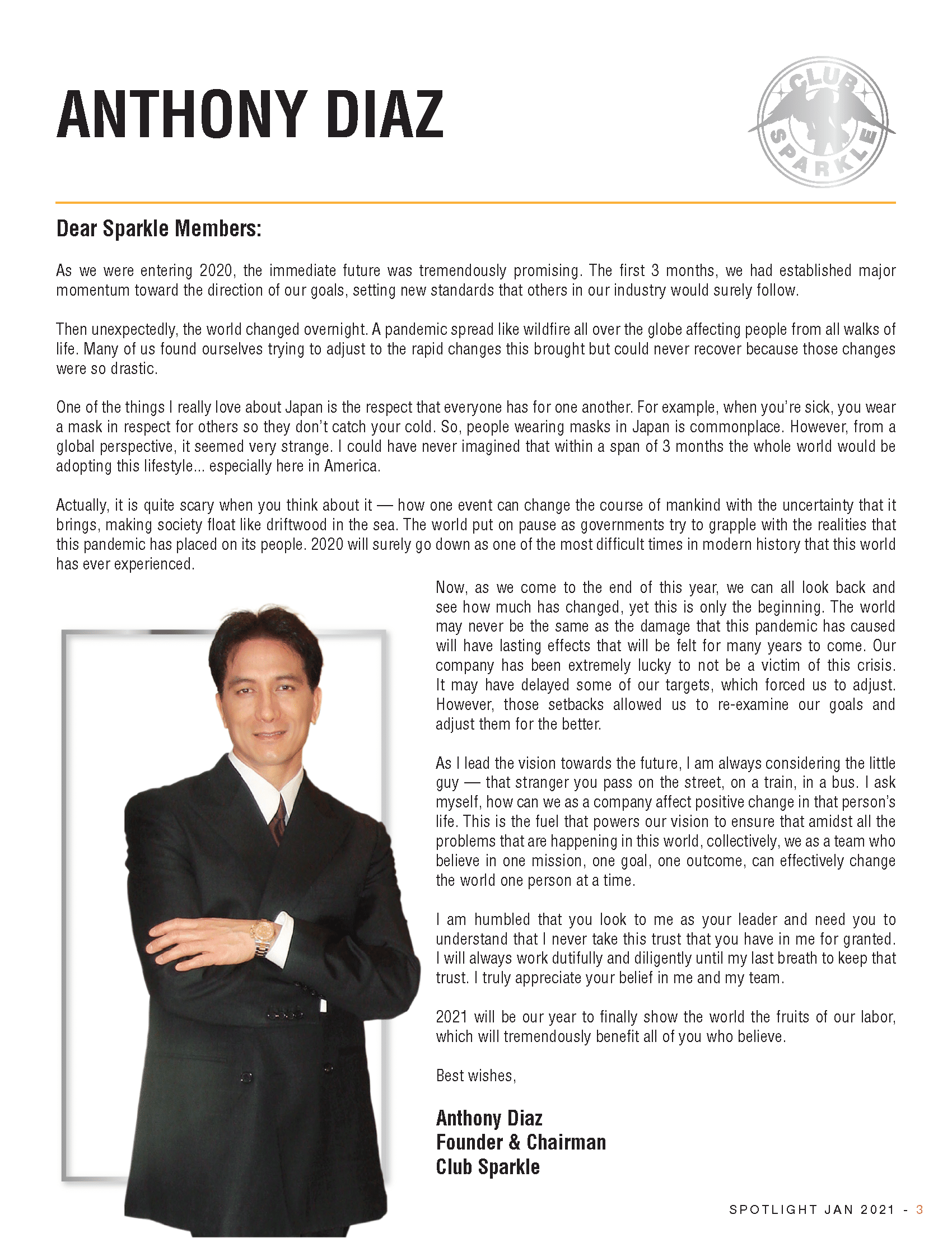 ANTHONY DIAZ

CLUB SPARKLE

Dear Sparkle Members:

As we were entering 2020, the immediate future was tremendously promising. The first 3 months, we had established major momentum toward the direction of our goals, setting new standards that others in our industry would surely follow.

Then unexpectedly, the world changed overnight. A pandemic spread like wildfire all over the globe affecting people from all walks of life. Many of us found ourselves trying to adjust to the rapid changes this brought but could never recover because those changes were so drastic.

One of the things I really love about Japan is the respect that everyone has for one another. For example, when you're sick, you wear a mask in respect for others so they don't catch your cold. So, people wearing masks in Japan is commonplace. However, from a global perspective, it seemed very strange. I could have never imagined that within a span of 3 months the whole world would be adopting this lifestyle... especially here in America.

Actually, it is quite scary when you think about it — how one event can change the course of mankind with the uncertainty that it brings, making society float like driftwood in the sea. The world put on pause as governments try to grapple with the realities that this pandemic has placed on its people. 2020 will surely go down as one of the most difficult times in modern history that this world has ever experienced.

Now, as we come to the end of this year, we can all look back and see how much has changed, yet this is only the beginning. The world may never be the same as the damage that this pandemic has caused will have lasting effects that will be felt for many years to come. Our company has been extremely lucky to not be a victim of this crisis. It may have delayed some of our targets, which forced us to adjust. However, those setbacks allowed us to re-examine our goals and adjust them for the better.

As I lead the vision towards the future, I am always considering the little guy — that stranger you pass on the street, on a train, in a bus. I ask myself, how can we as a company affect positive change in that person's life. This is the fuel that powers our vision to ensure that amidst all the problems that are happening in this world, collectively, we as a team who believe in one mission, one goal, one outcome, can effectively change the world one person at a time.

I am humbled that you look to me as your leader and need you to understand that I never take this trust that you have in me for granted. I will always work dutifully and diligently until my last breath to keep that trust. I truly appreciate your belief in me and my team.

2021 will be our year to finally show the world the fruits of our labor, which will tremendously benefit all of you who believe.

Best wishes,

Anthony Diaz
Founder & Chairman
Club Sparkle

SPOTLIGHT JAN 2021 - 3